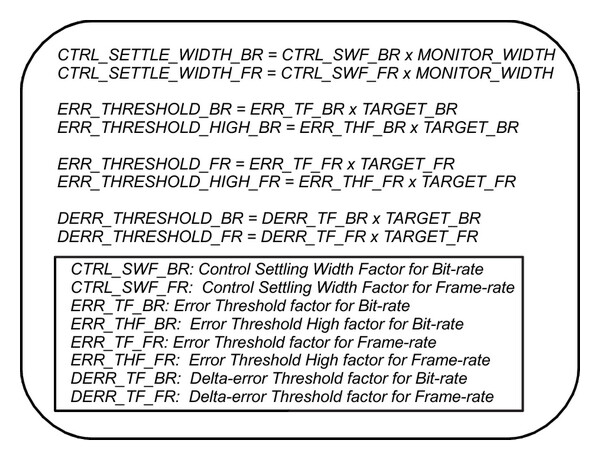 CTRL_SETTLE_WIDTH_BR = CTRL_SWF_BR x MONITOR_WIDTH
CTRL_SETTLE_WIDTH_FR = CTRL_SWF_FR x MONITOR_WIDTH

ERR_THRESHOLD_BR = ERR_TF_BR x TARGET_BR
ERR_THRESHOLD_HIGH_BR = ERR_THF_BR x TARGET_BR

ERR_THRESHOLD_FR = ERR_TF_FR x TARGET_FR
ERR_THRESHOLD_HIGH_FR = ERR_THF_FR x TARGET_FR

DERR_THRESHOLD_BR = DERR_TF_BR x TARGET_BR
DERR_THRESHOLD_FR = DERR_TF_FR x TARGET_FR

CTRL_SWF_BR: Control Settling Width Factor for Bit-rate
CTRL_SWF_FR: Control Settling Width Factor for Frame-rate
ERR_TF_BR: Error Threshold factor for Bit-rate
ERR_THF_BR: Error Threshold High factor for Bit-rate
ERR_TF_FR: Error Threshold factor for Frame-rate
ERR_THF_FR: Error Threshold High factor for Frame-rate
DERR_TF_BR: Delta-error Threshold factor for Bit-rate
DERR_TF_FR: Delta-error Threshold factor for Frame-rate